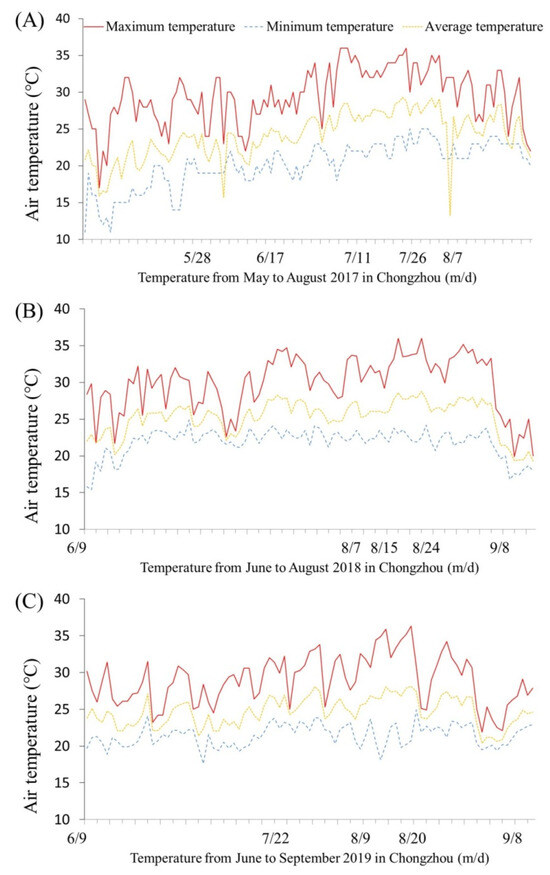 (A)
Maximum temperature
Minimum temperature
Average temperature
Air temperature (°C)
40
35
30
25
20
15
10
5/28
6/17
7/11
7/26
8/7
Temperature from May to August 2017 in Chongzhou (m/d)

(B)
Air temperature (°C)
40
35
30
25
20
15
10
6/9
8/7
8/15
8/24
9/8
Temperature from June to August 2018 in Chongzhou (m/d)

(C)
Air temperature (°C)
40
35
30
25
20
15
10
6/9
7/22
8/9
8/20
9/8
Temperature from June to September 2019 in Chongzhou (m/d)